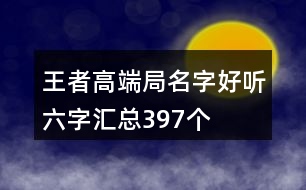 王者高端局名字好听六字汇总397个